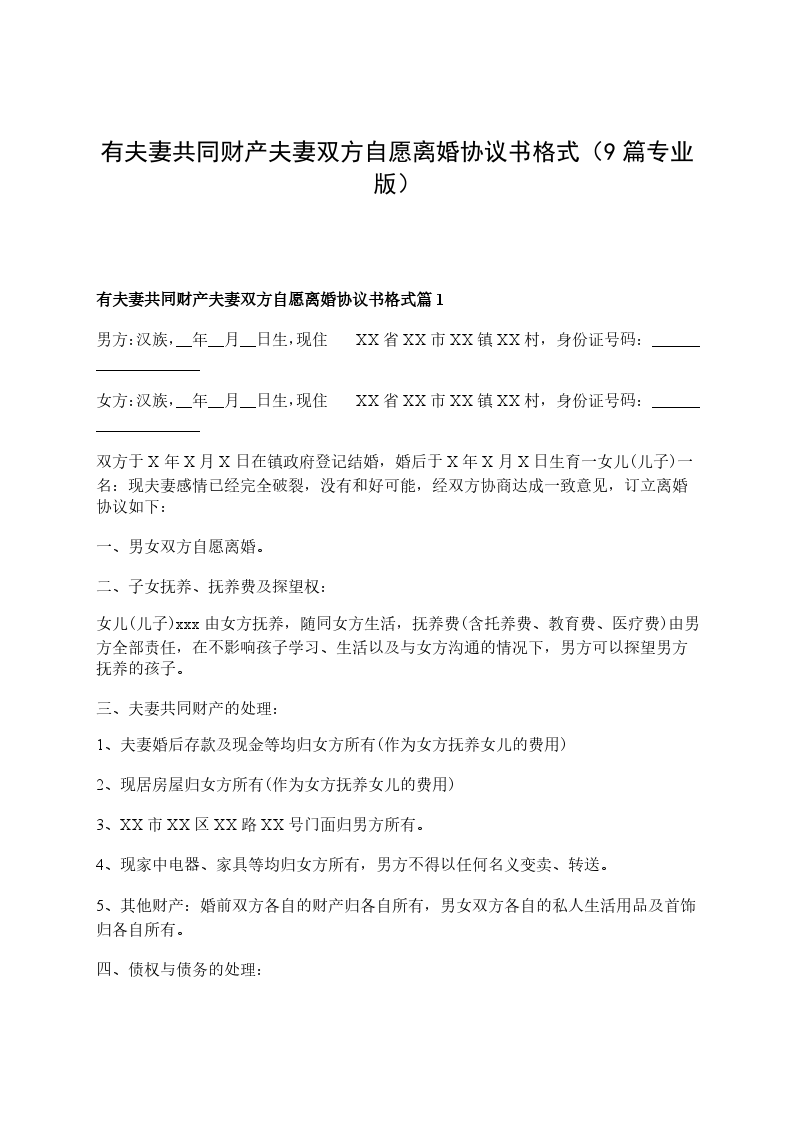 有夫妻共同财产夫妻双方自愿离婚协议书格式（9篇专业版）

有夫妻共同财产夫妻双方自愿离婚协议书格式篇1

男方:汉族,__年__月__日生,现住　XX省XX市XX镇XX村，身份证号码：____________________

女方:汉族,__年__月__日生,现住　XX省XX市XX镇XX村，身份证号码：____________________

双方于X年X月X日在镇政府登记结婚，婚后于X年X月X日生育一女儿(儿子)一名：现夫妻感情已经完全破裂，没有和好可能，经双方协商达成一致意见，订立离婚协议如下：

一、男女双方自愿离婚。

二、子女抚养、抚养费及探望权：

女儿(儿子)xxx由女方抚养，随同女方生活，抚养费(含托养费、教育费、医疗费)由男方全部责任，在不影响孩子学习、生活以及与女方沟通的情况下，男方可以探望男方抚养的孩子。

三、夫妻共同财产的处理：

1、夫妻婚后存款及现金等均归女方所有(作为女方抚养女儿的费用)

2、现居房屋归女方所有(作为女方抚养女儿的费用)

3、XX市XX区XX路XX号门面归男方所有。

4、现家中电器、家具等均归女方所有，男方不得以任何名义变卖、转送。

5、其他财产：婚前双方各自的财产归各自所有，男女双方各自的私人生活用品及首饰归各自所有。

四、债权与债务的处理：